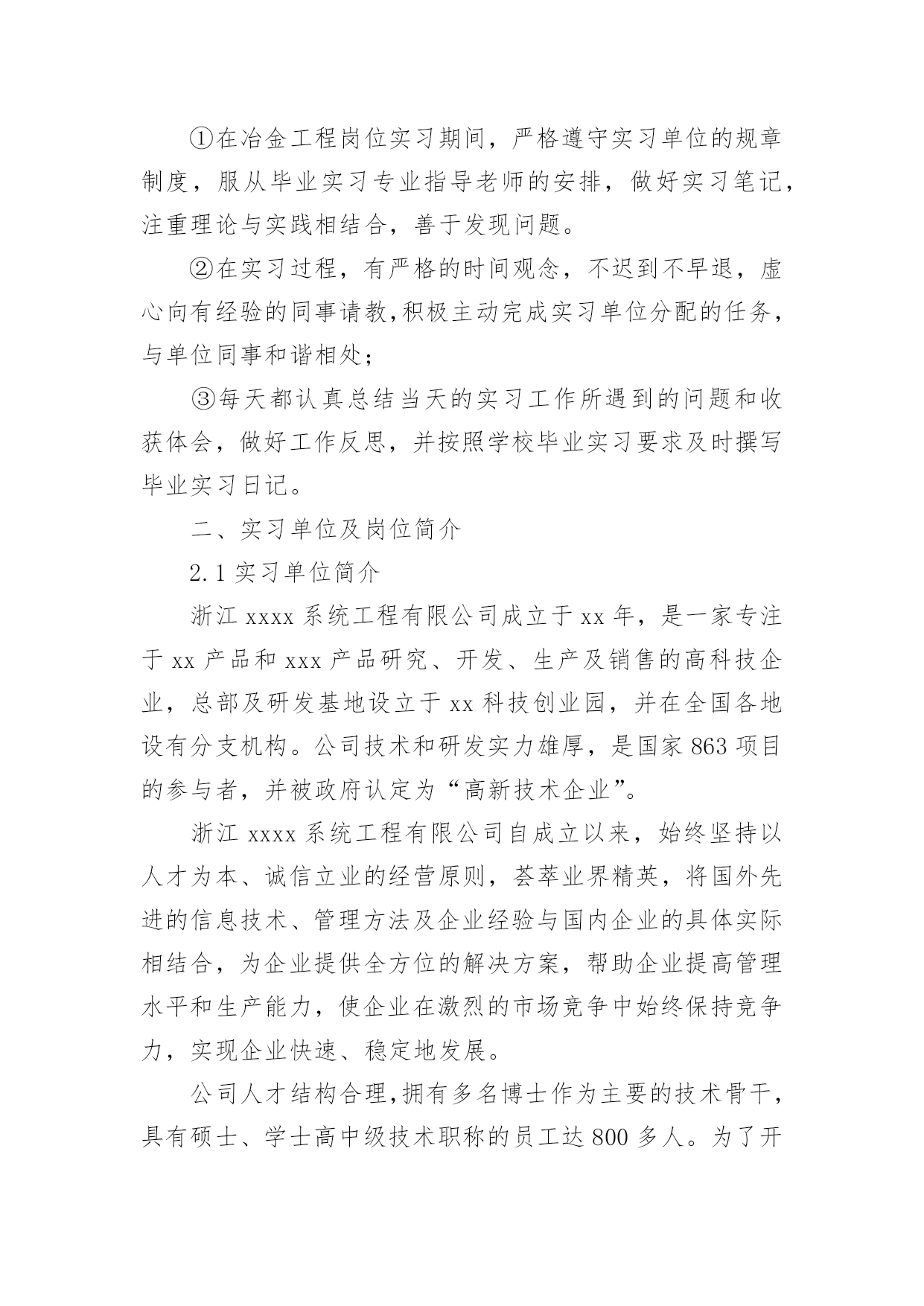 ①在冶金工程岗位实习期间，严格遵守实习单位的规章制度，服从毕业实习专业指导老师的安排，做好实习笔记，注重理论与实践相结合，善于发现问题。

②在实习过程，有严格的时间观念，不迟到不早退，虚心向有经验的同事请教,积极主动完成实习单位分配的任务，与单位同事和谐相处；

③每天都认真总结当天的实习工作所遇到的问题和收获体会，做好工作反思，并按照学校毕业实习要求及时撰写毕业实习日记。

二、实习单位及岗位简介

2.1 实习单位简介

浙江 xxxx 系统工程有限公司成立于 xx 年，是一家专注于 xx 产品和 xxx 产品研究、开发、生产及销售的高科技企业，总部及研发基地设立于 xx 科技创业园，并在全国各地设有分支机构。公司技术和研发实力雄厚，是国家 863 项目的参与者，并被政府认定为“高新技术企业”。

浙江 xxxx 系统工程有限公司自成立以来，始终坚持以人才为本、诚信立业的经营原则，荟萃业界精英，将国外先进的信息技术、管理方法及企业经验与国内企业的具体实际相结合，为企业提供全方位的解决方案，帮助企业提高管理水平和生产能力，使企业在激烈的市场竞争中始终保持竞争力，实现企业快速、稳定地发展。

公司人才结构合理,拥有多名博士作为主要的技术骨干，具有硕士、学士高中级技术职称的员工达 800 多人。为了开